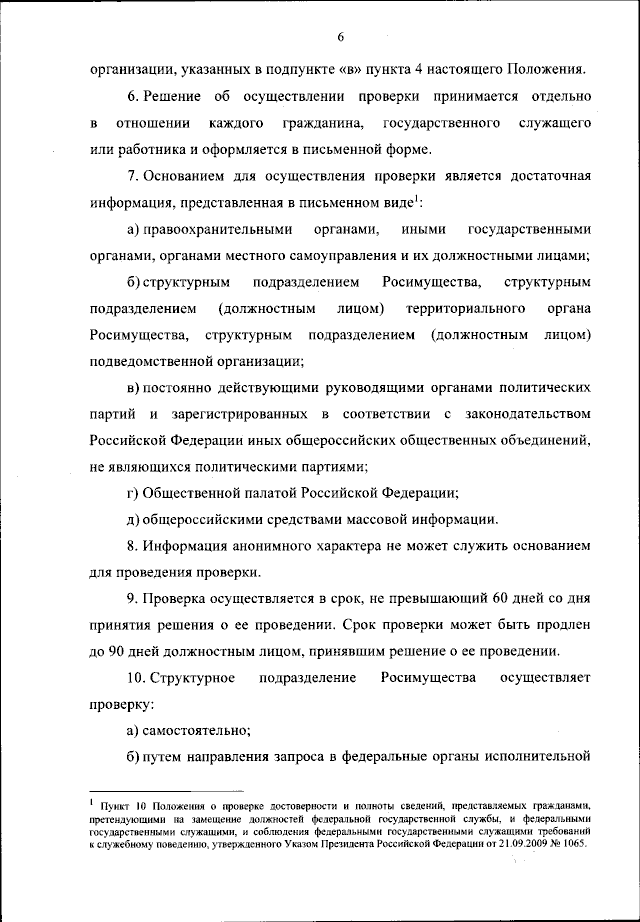 6

организации, указанных в подпункте «в» пункта 4 настоящего Положения.

6. Решение об осуществлении проверки принимается отдельно в отношении каждого гражданина, государственного служащего или работника и оформляется в письменной форме.

7. Основанием для осуществления проверки является достаточная информация, представленная в письменном виде$^1$:

а) правоохранительными органами, иными государственными органами, органами местного самоуправления и их должностными лицами;

б) структурным подразделением Росимущества, структурным подразделением (должностным лицом) территориального органа Росимущества, структурным подразделением (должностным лицом) подведомственной организации;

в) постоянно действующими руководящими органами политических партий и зарегистрированных в соответствии с законодательством Российской Федерации иных общероссийских общественных объединений, не являющихся политическими партиями;

г) Общественной палатой Российской Федерации;

д) общероссийскими средствами массовой информации.

8. Информация анонимного характера не может служить основанием для проведения проверки.

9. Проверка осуществляется в срок, не превышающий 60 дней со дня принятия решения о ее проведении. Срок проверки может быть продлен до 90 дней должностным лицом, принявшим решение о ее проведении.

10. Структурное подразделение Росимущества осуществляет проверку:

а) самостоятельно;

б) путем направления запроса в федеральные органы исполнительной

$^1$ Пункт 10 Положения о проверке достоверности и полноты сведений, представляемых гражданами, претендующими на замещение должностей федеральной государственной службы, и федеральными государственными служащими, и соблюдения федеральными государственными служащими требований к служебному поведению, утвержденного Указом Президента Российской Федерации от 21.09.2009 № 1065.